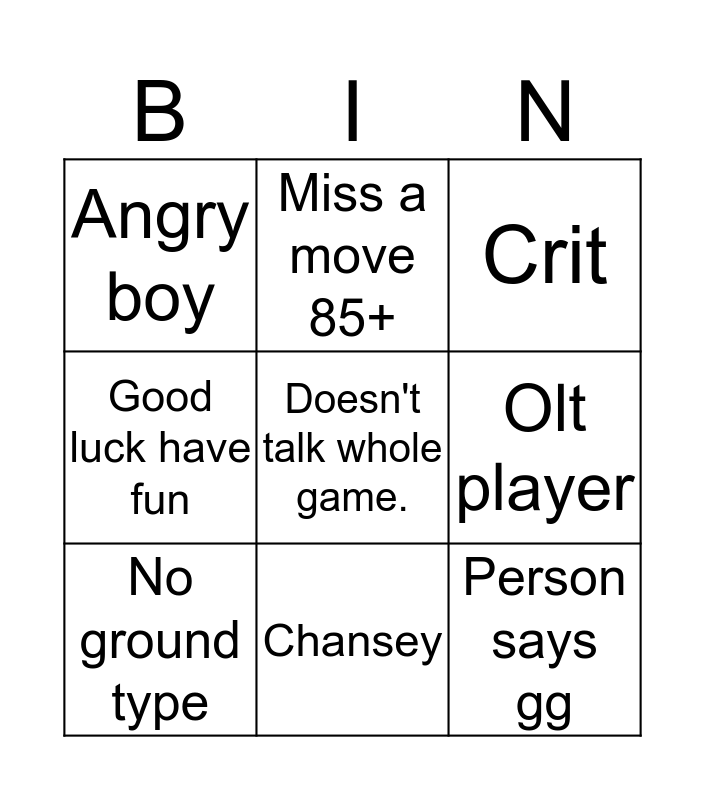 | B | I | N |
|---|---|---|
| Angry boy | Miss a move 85+ | Crit |
| Good luck have fun | Doesn't talk whole game. | Olt player |
| No ground type | Chansey | Person says gg |